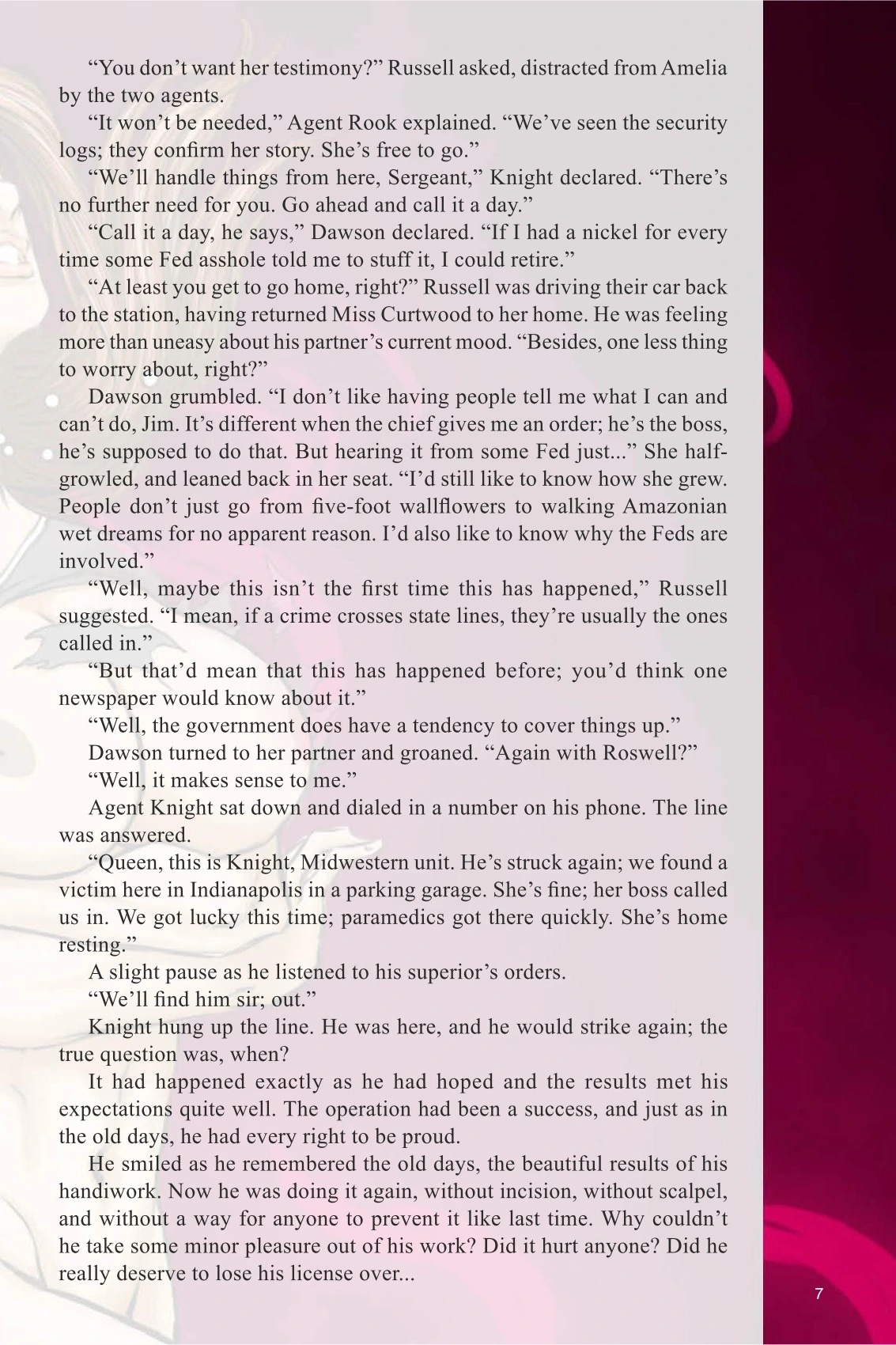 "You don't want her testimony?" Russell asked, distracted from Amelia by the two agents.

"It won't be needed," Agent Rook explained. "We've seen the security logs; they confirm her story. She's free to go."

"We'll handle things from here, Sergeant," Knight declared. "There's no further need for you. Go ahead and call it a day."

"Call it a day, he says," Dawson declared. "If I had a nickel for every time some Fed asshole told me to stuff it, I could retire."

"At least you get to go home, right?" Russell was driving their car back to the station, having returned Miss Curtwood to her home. He was feeling more than uneasy about his partner's current mood. "Besides, one less thing to worry about, right?"

Dawson grumbled. "I don't like having people tell me what I can and can't do, Jim. It's different when the chief gives me an order; he's the boss, he's supposed to do that. But hearing it from some Fed just..." She half-growled, and leaned back in her seat. "I'd still like to know how she grew. People don't just go from five-foot wallflowers to walking Amazonian wet dreams for no apparent reason. I'd also like to know why the Feds are involved."

"Well, maybe this isn't the first time this has happened," Russell suggested. "I mean, if a crime crosses state lines, they're usually the ones called in."

"But that'd mean that this has happened before; you'd think one newspaper would know about it."

"Well, the government does have a tendency to cover things up."

Dawson turned to her partner and groaned. "Again with Roswell?"

"Well, it makes sense to me."

Agent Knight sat down and dialed in a number on his phone. The line was answered.

"Queen, this is Knight, Midwestern unit. He's struck again; we found a victim here in Indianapolis in a parking garage. She's fine; her boss called us in. We got lucky this time; paramedics got there quickly. She's home resting."

A slight pause as he listened to his superior's orders.

"We'll find him sir; out."

Knight hung up the line. He was here, and he would strike again; the true question was, when?

It had happened exactly as he had hoped and the results met his expectations quite well. The operation had been a success, and just as in the old days, he had every right to be proud.

He smiled as he remembered the old days, the beautiful results of his handiwork. Now he was doing it again, without incision, without scalpel, and without a way for anyone to prevent it like last time. Why couldn't he take some minor pleasure out of his work? Did it hurt anyone? Did he really deserve to lose his license over...

7